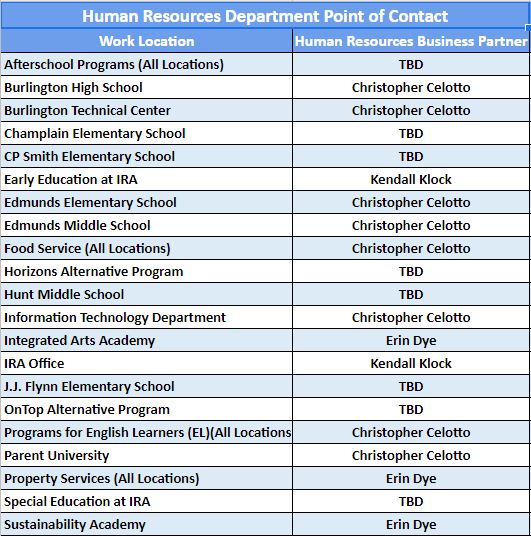 Human Resources Department Point of Contact

| Work Location | Human Resources Business Partner |
|---|---|
| Afterschool Programs (All Locations) | TBD |
| Burlington High School | Christopher Celotto |
| Burlington Technical Center | Christopher Celotto |
| Champlain Elementary School | TBD |
| CP Smith Elementary School | TBD |
| Early Education at IRA | Kendall Klock |
| Edmunds Elementary School | Christopher Celotto |
| Edmunds Middle School | Christopher Celotto |
| Food Service (All Locations) | Christopher Celotto |
| Horizons Alternative Program | TBD |
| Hunt Middle School | TBD |
| Information Technology Department | Christopher Celotto |
| Integrated Arts Academy | Erin Dye |
| IRA Office | Kendall Klock |
| J.J. Flynn Elementary School | TBD |
| OnTop Alternative Program | TBD |
| Programs for English Learners (EL)(All Locations | Christopher Celotto |
| Parent University | Christopher Celotto |
| Property Services (All Locations) | Erin Dye |
| Special Education at IRA | TBD |
| Sustainability Academy | Erin Dye |